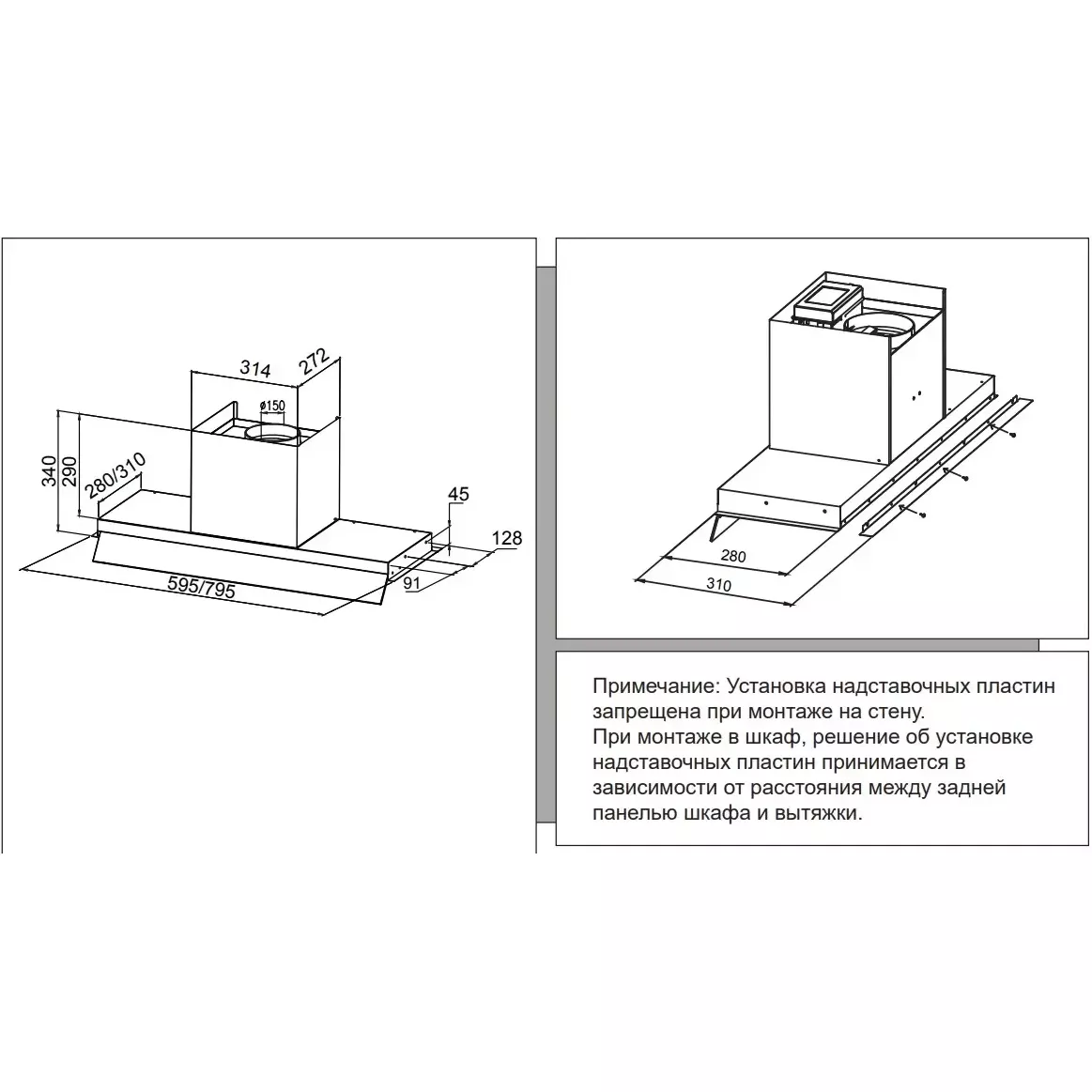 314
272
ø150
340
290
280/310
45
128
91
595/795

280
310

Примечание: Установка надставочных пластин запрещена при монтаже на стену.
При монтаже в шкаф, решение об установке надставочных пластин принимается в зависимости от расстояния между задней панелью шкафа и вытяжки.